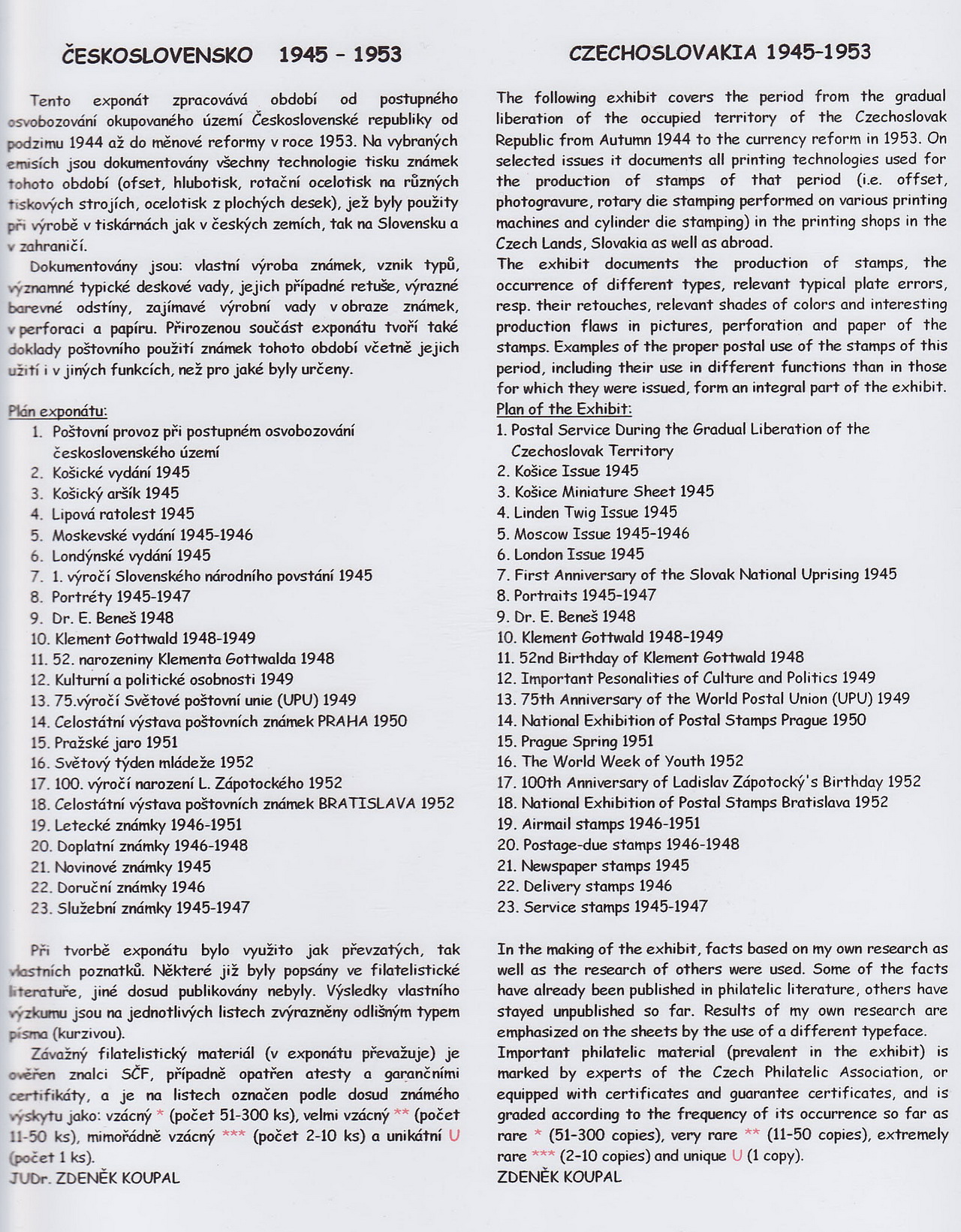 ČESKOSLOVENSKO 1945 - 1953

Tento exponát zpracovává období od postupného osvobozování okupovaného území Československé republiky od podzimu 1944 až do měnové reformy v roce 1953. Na vybraných emisích jsou dokumentovány všechny technologie tisku známek tohoto období (ofset, hlubotisk, rotační ocelotisk na různých tiskových strojích, ocelotisk z plochých desek), jež byly použity při výrobě v tiskárnách jak v českých zemích, tak na Slovensku a v zahraničí.

Dokumentovány jsou: vlastní výroba známek, vznik typů, významné typické deskové vady, jejich případné retuše, výrazné barevné odstíny, zajímavé výrobní vady v obraze známek, v perforaci a papíru. Přirozenou součást exponátu tvoří také doklady poštovního použití známek tohoto období včetně jejich užití i v jiných funkcích, než pro jaké byly určeny.

Plán exponátu:
1. Poštovní provoz při postupném osvobozování československého území
2. Košické vydání 1945
3. Košický aršík 1945
4. Lipová ratolest 1945
5. Moskevské vydání 1945-1946
6. Londýnské vydání 1945
7. 1. výročí Slovenského národního povstání 1945
8. Portréty 1945-1947
9. Dr. E. Beneš 1948
10. Klement Gottwald 1948-1949
11. 52. narozeniny Klementa Gottwalda 1948
12. Kulturní a politické osobnosti 1949
13. 75.výročí Světové poštovní unie (UPU) 1949
14. Celostátní výstava poštovních známek PRAHA 1950
15. Pražské jaro 1951
16. Světový týden mládeže 1952
17. 100. výročí narození L. Zápotockého 1952
18. Celostátní výstava poštovních známek BRATISLAVA 1952
19. Letecké známky 1946-1951
20. Doplatní známky 1946-1948
21. Novinové známky 1945
22. Doruční známky 1946
23. Služební známky 1945-1947

Při tvorbě exponátu bylo využito jak převzatých, tak vlastních poznatků. Některé již byly popsány ve filatelistické literatuře, jiné dosud publikovány nebyly. Výsledky vlastního výzkumu jsou na jednotlivých listech zvýrazněny odlišným typem písma (kurzivou).

Závažný filatelistický materiál (v exponátu převažuje) je ověřen znalci SČF, případně opatřen atesty a garančními certifikáty, a je na listech označen podle dosud známého výskytu jako: vzácný * (počet 51-300 ks), velmi vzácný ** (počet 11-50 ks), mimořádně vzácný *** (počet 2-10 ks) a unikátní U (počet 1 ks).
JUDr. ZDENĚK KOUPAL

CZECHOSLOVAKIA 1945-1953

The following exhibit covers the period from the gradual liberation of the occupied territory of the Czechoslovak Republic from Autumn 1944 to the currency reform in 1953. On selected issues it documents all printing technologies used for the production of stamps of that period (i.e. offset, photogravure, rotary die stamping performed on various printing machines and cylinder die stamping) in the printing shops in the Czech Lands, Slovakia as well as abroad.
The exhibit documents the production of stamps, the occurrence of different types, relevant typical plate errors, resp. their retouches, relevant shades of colors and interesting production flaws in pictures, perforation and paper of the stamps. Examples of the proper postal use of the stamps of this period, including their use in different functions than in those for which they were issued, form an integral part of the exhibit.
Plan of the Exhibit:
1. Postal Service During the Gradual Liberation of the Czechoslovak Territory
2. Košice Issue 1945
3. Košice Miniature Sheet 1945
4. Linden Twig Issue 1945
5. Moscow Issue 1945-1946
6. London Issue 1945
7. First Anniversary of the Slovak National Uprising 1945
8. Portraits 1945-1947
9. Dr. E. Beneš 1948
10. Klement Gottwald 1948-1949
11. 52nd Birthday of Klement Gottwald 1948
12. Important Pesonalities of Culture and Politics 1949
13. 75th Anniversary of the World Postal Union (UPU) 1949
14. National Exhibition of Postal Stamps Prague 1950
15. Prague Spring 1951
16. The World Week of Youth 1952
17. 100th Anniversary of Ladislav Zápotocký's Birthday 1952
18. National Exhibition of Postal Stamps Bratislava 1952
19. Airmail stamps 1946-1951
20. Postage-due stamps 1946-1948
21. Newspaper stamps 1945
22. Delivery stamps 1946
23. Service stamps 1945-1947

In the making of the exhibit, facts based on my own research as well as the research of others were used. Some of the facts have already been published in philatelic literature, others have stayed unpublished so far. Results of my own research are emphasized on the sheets by the use of a different typeface.
Important philatelic material (prevalent in the exhibit) is marked by experts of the Czech Philatelic Association, or equipped with certificates and guarantee certificates, and is graded according to the frequency of its occurrence so far as rare * (51-300 copies), very rare ** (11-50 copies), extremely rare *** (2-10 copies) and unique U (1 copy).
ZDENĚK KOUPAL